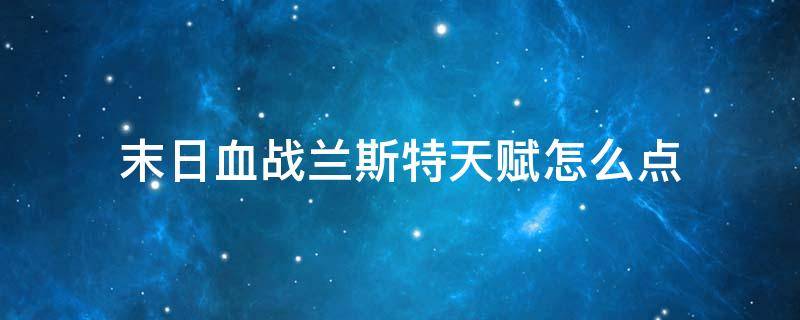 末日血战兰斯特天赋怎么点